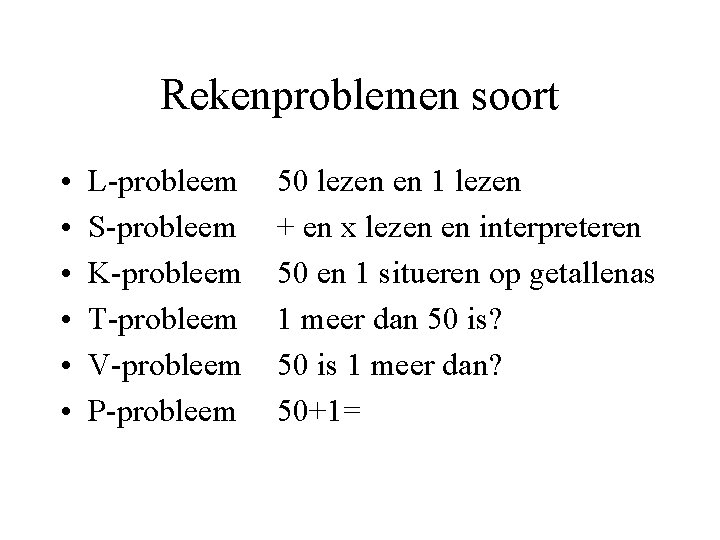 Rekenproblemen soort

• L-probleem 50 lezen en 1 lezen
• S-probleem + en x lezen en interpreteren
• K-probleem 50 en 1 situeren op getallenas
• T-probleem 1 meer dan 50 is?
• V-probleem 50 is 1 meer dan?
• P-probleem $50+1=$